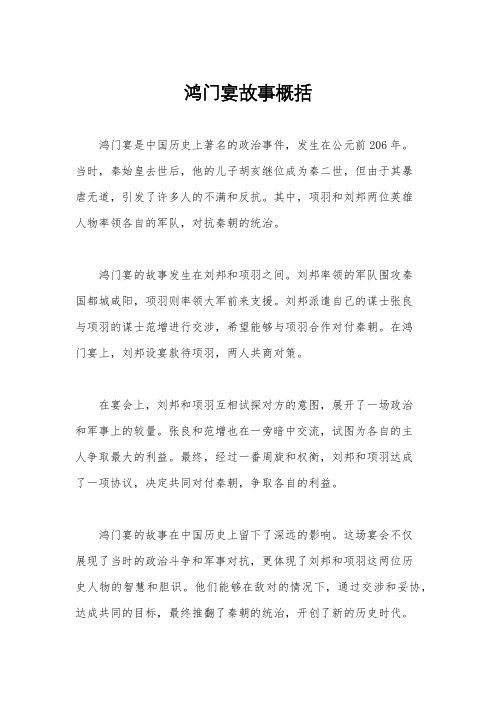 鸿门宴故事概括

鸿门宴是中国历史上著名的政治事件，发生在公元前206年。当时，秦始皇去世后，他的儿子胡亥继位成为秦二世，但由于其暴虐无道，引发了许多人的不满和反抗。其中，项羽和刘邦两位英雄人物率领各自的军队，对抗秦朝的统治。

鸿门宴的故事发生在刘邦和项羽之间。刘邦率领的军队围攻秦国都城咸阳，项羽则率领大军前来支援。刘邦派遣自己的谋士张良与项羽的谋士范增进行交涉，希望能够与项羽合作对付秦朝。在鸿门宴上，刘邦设宴款待项羽，两人共商对策。

在宴会上，刘邦和项羽互相试探对方的意图，展开了一场政治和军事上的较量。张良和范增也在一旁暗中交流，试图为各自的主人争取最大的利益。最终，经过一番周旋和权衡，刘邦和项羽达成了一项协议，决定共同对付秦朝，争取各自的利益。

鸿门宴的故事在中国历史上留下了深远的影响。这场宴会不仅展现了当时的政治斗争和军事对抗，更体现了刘邦和项羽这两位历史人物的智慧和胆识。他们能够在敌对的情况下，通过交涉和妥协，达成共同的目标，最终推翻了秦朝的统治，开创了新的历史时代。